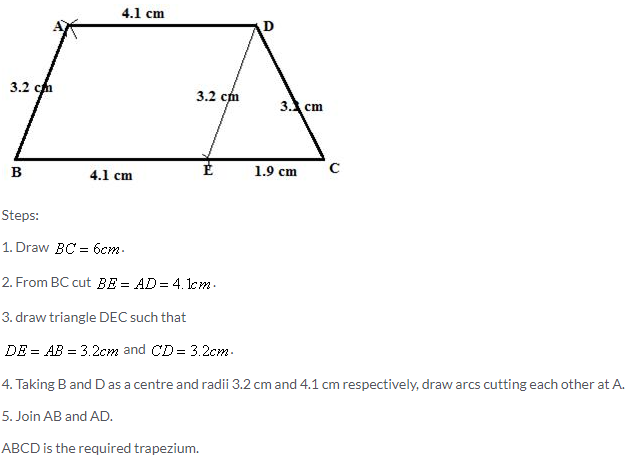 4.1 cm

A

D

3.2 cm

3.2 cm

3.2 cm

B

4.1 cm

E

1.9 cm

C

Steps:

1. Draw $BC = 6cm$.

2. From BC cut $BE = AD = 4.1cm$.

3. draw triangle DEC such that

$DE = AB = 3.2cm$ and $CD = 3.2cm$.

4. Taking B and D as a centre and radii 3.2 cm and 4.1 cm respectively, draw arcs cutting each other at A.

5. Join AB and AD.

ABCD is the required trapezium.